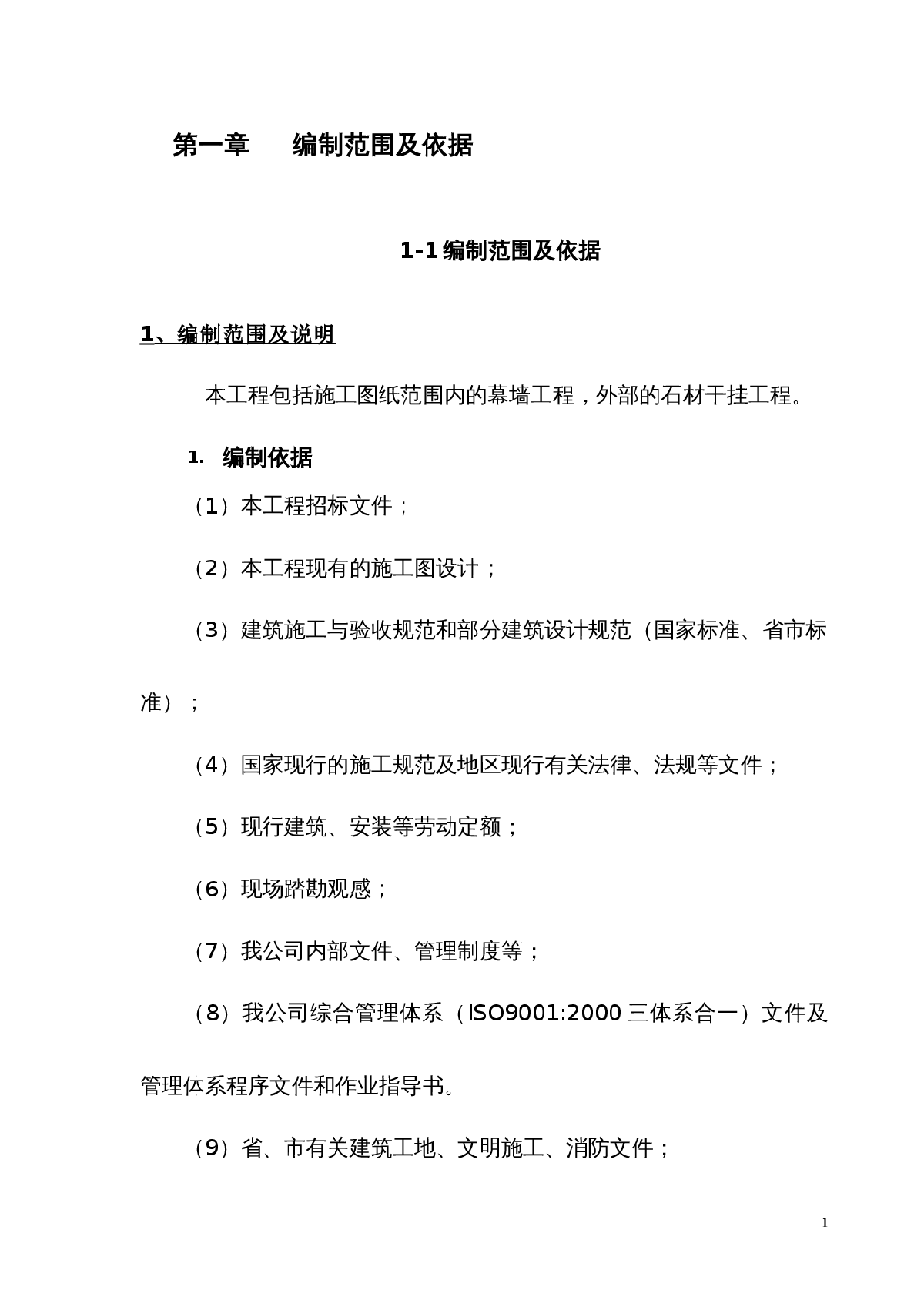 第一章　　编制范围及依据

1-1 编制范围及依据

1、编制范围及说明

本工程包括施工图纸范围内的幕墙工程，外部的石材干挂工程。

1.　编制依据

（1）本工程招标文件；

（2）本工程现有的施工图设计；

（3）建筑施工与验收规范和部分建筑设计规范（国家标准、省市标准）；

（4）国家现行的施工规范及地区现行有关法律、法规等文件；

（5）现行建筑、安装等劳动定额；

（6）现场踏勘观感；

（7）我公司内部文件、管理制度等；

（8）我公司综合管理体系（ISO9001:2000 三体系合一）文件及管理体系程序文件和作业指导书。

（9）省、市有关建筑工地、文明施工、消防文件；

1